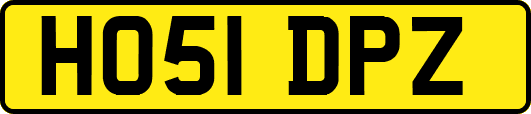 HO51 DPZ